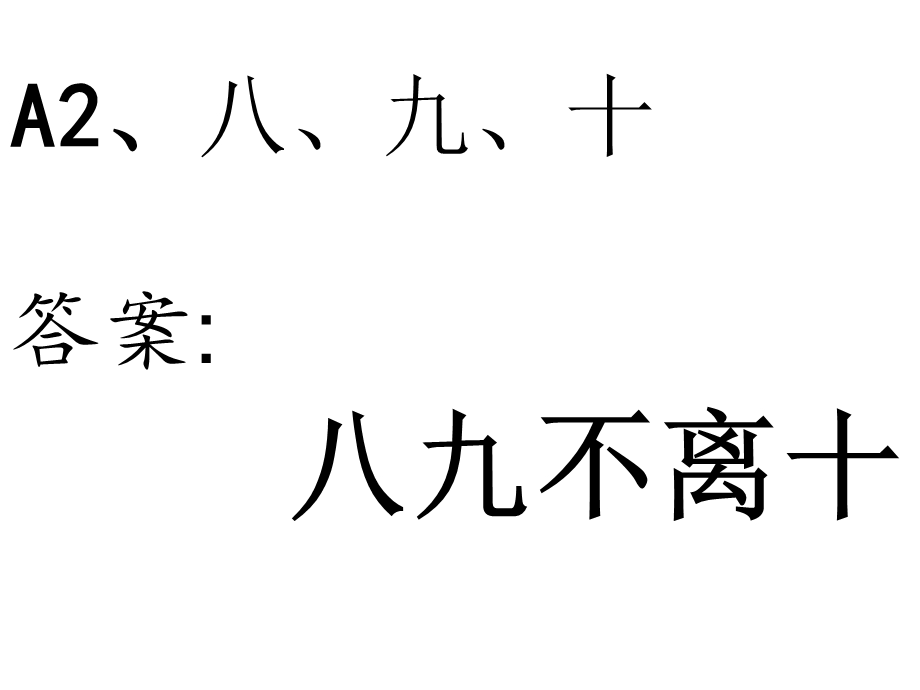 A2、八、九、十

答案:

八九不离十